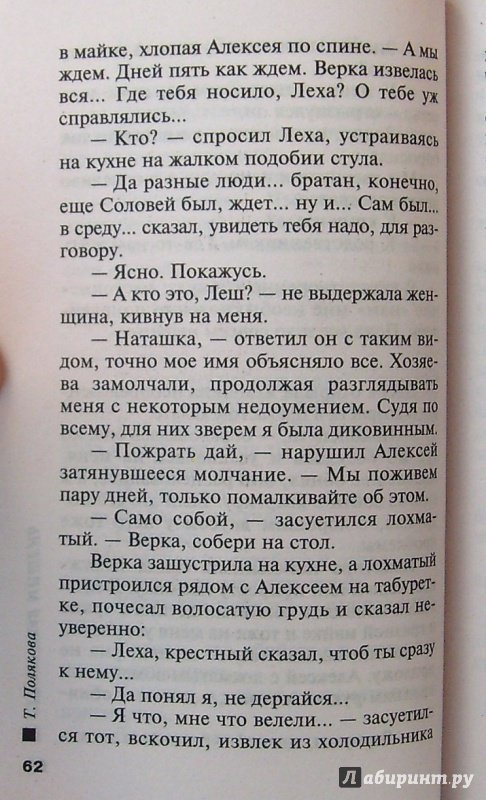 в майке, хлопая Алексея по спине. — А мы ждем. Дней пять как ждем. Верка извелась вся... Где тебя носило, Леха? О тебе уж справлялись...

— Кто? — спросил Леха, устраиваясь на кухне на жалком подобии стула.

— Да разные люди... братан, конечно, еще Соловей был, ждет... ну и... Сам был... в среду... сказал, увидеть тебя надо, для разговору.

— Ясно. Покажусь.

— А кто это, Леш? — не выдержала женщина, кивнув на меня.

— Наташка, — ответил он с таким видом, точно мое имя объясняло все. Хозяева замолчали, продолжая разглядывать меня с некоторым недоумением. Судя по всему, для них зверем я была диковинным.

— Пожрать дай, — нарушил Алексей затянувшееся молчание. — Мы поживем пару дней, только помалкивайте об этом.

— Само собой, — засуетился лохматый. — Верка, собери на стол.

Верка зашустрила на кухне, а лохматый пристроился рядом с Алексеем на табуретке, почесал волосатую грудь и сказал неуверенно:

— Леха, крестный сказал, чтоб ты сразу к нему...

— Да понял я, не дергайся...

— Я что, мне что велели... — засуетился тот, вскочил, извлек из холодильника

Т. Полякова

62

Лабиринт.ру